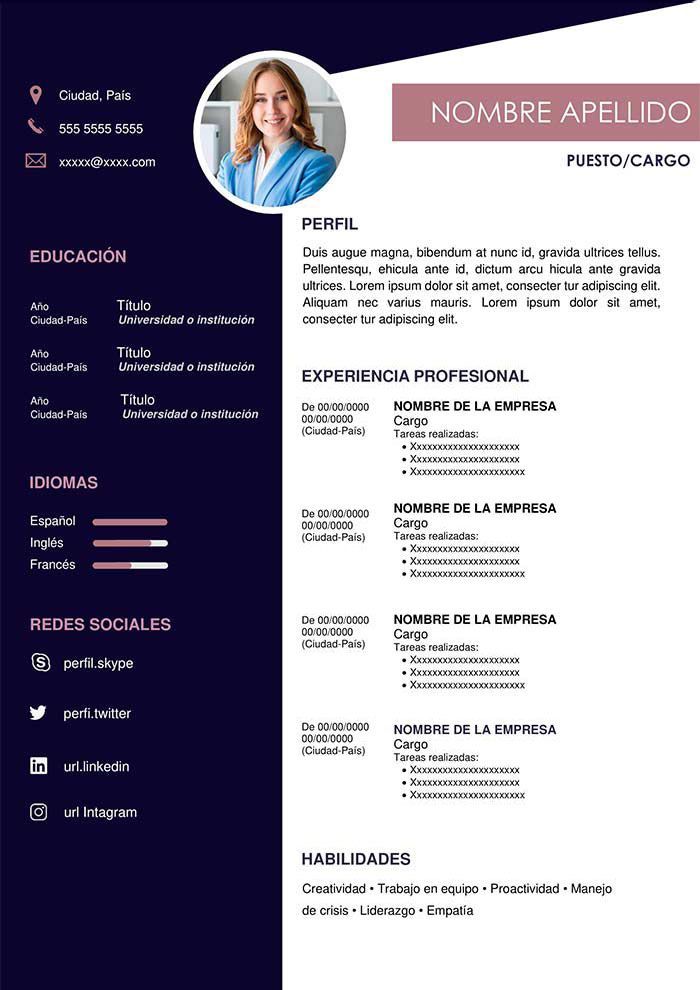 Ciudad, País

555 5555 5555

xxxxx@xxxx.com

EDUCACIÓN

Año
Ciudad-País
Título
Universidad o institución

Año
Ciudad-País
Título
Universidad o institución

Año
Ciudad-País
Título
Universidad o institución

IDIOMAS

Español
Inglés
Francés

REDES SOCIALES

perfil.skype

perfi.twitter

url.linkedin

url Intagram

NOMBRE APELLIDO

PUESTO/CARGO

PERFIL

Duis augue magna, bibendum at nunc id, gravida ultrices tellus. Pellentesqu, ehicula ante id, dictum arcu hicula ante gravida ultrices. Lorem ipsum dolor sit amet, consecter tur adipiscing elit. Aliquam nec varius mauris. Lorem ipsum dolor sit amet, consecter tur adipiscing elit.

EXPERIENCIA PROFESIONAL

De 00/00/0000
00/00/0000
(Ciudad-País)

NOMBRE DE LA EMPRESA
Cargo
Tareas realizadas:
• Xxxxxxxxxxxxxxxxxxxxx
• Xxxxxxxxxxxxxxxxxxxxx
• Xxxxxxxxxxxxxxxxxxxxxx

De 00/00/0000
00/00/0000
(Ciudad-País)

NOMBRE DE LA EMPRESA
Cargo
Tareas realizadas:
• Xxxxxxxxxxxxxxxxxxxxx
• Xxxxxxxxxxxxxxxxxxxxx
• Xxxxxxxxxxxxxxxxxxxxxx

De 00/00/0000
00/00/0000
(Ciudad-País)

NOMBRE DE LA EMPRESA
Cargo
Tareas realizadas:
• Xxxxxxxxxxxxxxxxxxxxx
• Xxxxxxxxxxxxxxxxxxxxx
• Xxxxxxxxxxxxxxxxxxxxxx

De 00/00/0000
00/00/0000
(Ciudad-País)

NOMBRE DE LA EMPRESA
Cargo
Tareas realizadas:
• Xxxxxxxxxxxxxxxxxxxxx
• Xxxxxxxxxxxxxxxxxxxxx
• Xxxxxxxxxxxxxxxxxxxxxx

HABILIDADES

Creatividad • Trabajo en equipo • Proactividad • Manejo de crisis • Liderazgo • Empatía